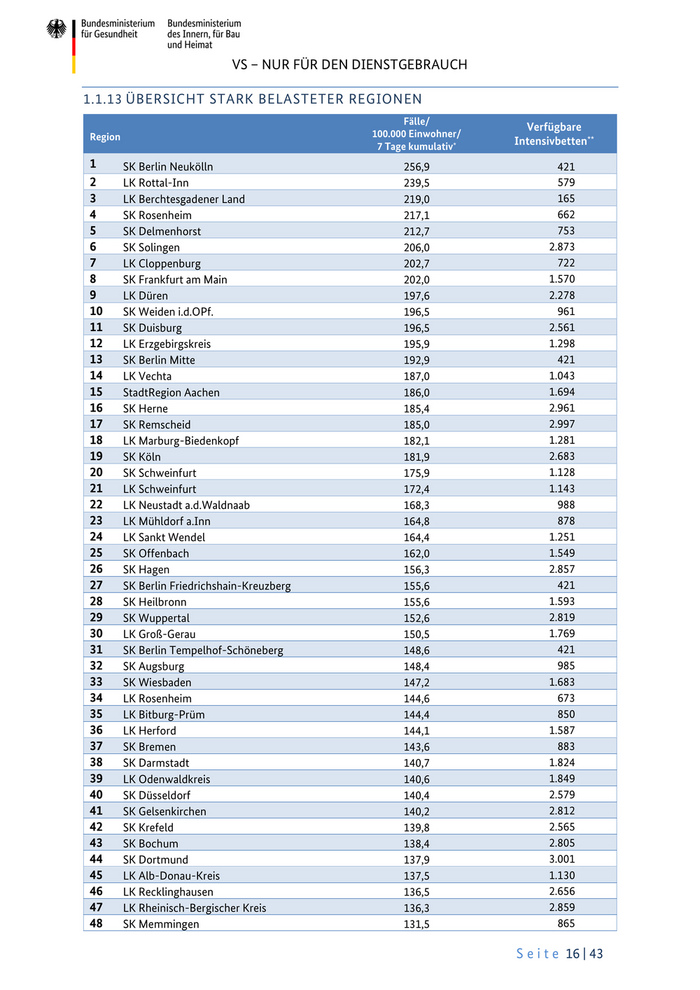 Bundesministerium für Gesundheit

Bundesministerium des Innern, für Bau und Heimat

VS – NUR FÜR DEN DIENSTGEBRAUCH

1.1.13 ÜBERSICHT STARK BELASTETER REGIONEN

| Region | | Fälle/ 100.000 Einwohner/ 7 Tage kumulativ* | Verfügbare Intensivbetten** |
|---|---|---|---|
| 1 | SK Berlin Neukölln | 256,9 | 421 |
| 2 | LK Rottal-Inn | 239,5 | 579 |
| 3 | LK Berchtesgadener Land | 219,0 | 165 |
| 4 | SK Rosenheim | 217,1 | 662 |
| 5 | SK Delmenhorst | 212,7 | 753 |
| 6 | SK Solingen | 206,0 | 2.873 |
| 7 | LK Cloppenburg | 202,7 | 722 |
| 8 | SK Frankfurt am Main | 202,0 | 1.570 |
| 9 | LK Düren | 197,6 | 2.278 |
| 10 | SK Weiden i.d.OPf. | 196,5 | 961 |
| 11 | SK Duisburg | 196,5 | 2.561 |
| 12 | LK Erzgebirgskreis | 195,9 | 1.298 |
| 13 | SK Berlin Mitte | 192,9 | 421 |
| 14 | LK Vechta | 187,0 | 1.043 |
| 15 | StadtRegion Aachen | 186,0 | 1.694 |
| 16 | SK Herne | 185,4 | 2.961 |
| 17 | SK Remscheid | 185,0 | 2.997 |
| 18 | LK Marburg-Biedenkopf | 182,1 | 1.281 |
| 19 | SK Köln | 181,9 | 2.683 |
| 20 | SK Schweinfurt | 175,9 | 1.128 |
| 21 | LK Schweinfurt | 172,4 | 1.143 |
| 22 | LK Neustadt a.d.Waldnaab | 168,3 | 988 |
| 23 | LK Mühldorf a.Inn | 164,8 | 878 |
| 24 | LK Sankt Wendel | 164,4 | 1.251 |
| 25 | SK Offenbach | 162,0 | 1.549 |
| 26 | SK Hagen | 156,3 | 2.857 |
| 27 | SK Berlin Friedrichshain-Kreuzberg | 155,6 | 421 |
| 28 | SK Heilbronn | 155,6 | 1.593 |
| 29 | SK Wuppertal | 152,6 | 2.819 |
| 30 | LK Groß-Gerau | 150,5 | 1.769 |
| 31 | SK Berlin Tempelhof-Schöneberg | 148,6 | 421 |
| 32 | SK Augsburg | 148,4 | 985 |
| 33 | SK Wiesbaden | 147,2 | 1.683 |
| 34 | LK Rosenheim | 144,6 | 673 |
| 35 | LK Bitburg-Prüm | 144,4 | 850 |
| 36 | LK Herford | 144,1 | 1.587 |
| 37 | SK Bremen | 143,6 | 883 |
| 38 | SK Darmstadt | 140,7 | 1.824 |
| 39 | LK Odenwaldkreis | 140,6 | 1.849 |
| 40 | SK Düsseldorf | 140,4 | 2.579 |
| 41 | SK Gelsenkirchen | 140,2 | 2.812 |
| 42 | SK Krefeld | 139,8 | 2.565 |
| 43 | SK Bochum | 138,4 | 2.805 |
| 44 | SK Dortmund | 137,9 | 3.001 |
| 45 | LK Alb-Donau-Kreis | 137,5 | 1.130 |
| 46 | LK Recklinghausen | 136,5 | 2.656 |
| 47 | LK Rheinisch-Bergischer Kreis | 136,3 | 2.859 |
| 48 | SK Memmingen | 131,5 | 865 |

Seite 16 | 43